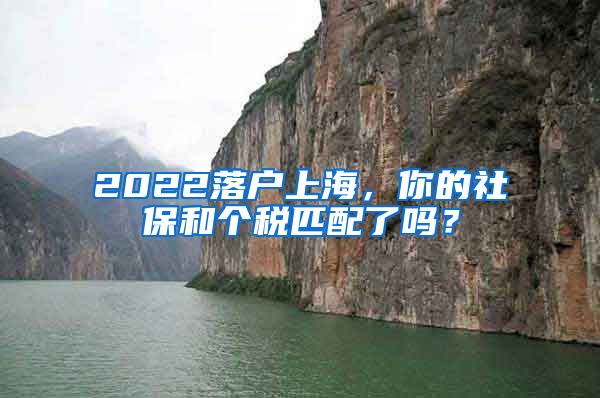 2022落户上海，你的社保和个税匹配了吗？